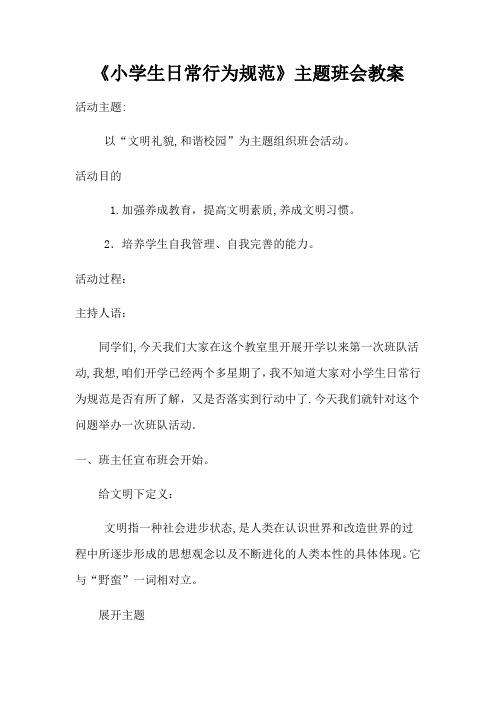 《小学生日常行为规范》主题班会教案

活动主题:

以“文明礼貌,和谐校园”为主题组织班会活动。

活动目的

1.加强养成教育，提高文明素质,养成文明习惯。

2．培养学生自我管理、自我完善的能力。

活动过程：

主持人语：

同学们,今天我们大家在这个教室里开展开学以来第一次班队活动,我想,咱们开学已经两个多星期了，我不知道大家对小学生日常行为规范是否有所了解，又是否落实到行动中了.今天我们就针对这个问题举办一次班队活动.

一、班主任宣布班会开始。

给文明下定义：

文明指一种社会进步状态,是人类在认识世界和改造世界的过程中所逐步形成的思想观念以及不断进化的人类本性的具体体现。它与“野蛮”一词相对立。

展开主题